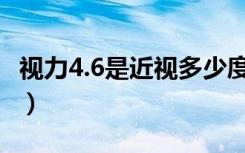 视力4.6是近视多少度
）